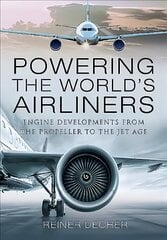 POWERING THE WORLD'S AIRLINERS

ENGINE DEVELOPMENTS FROM THE PROPELLER TO THE JET AGE

REINER DECHER